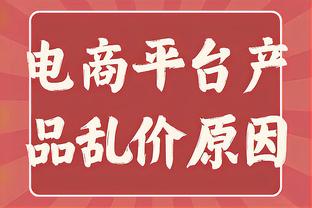 电商平台产品乱价原因